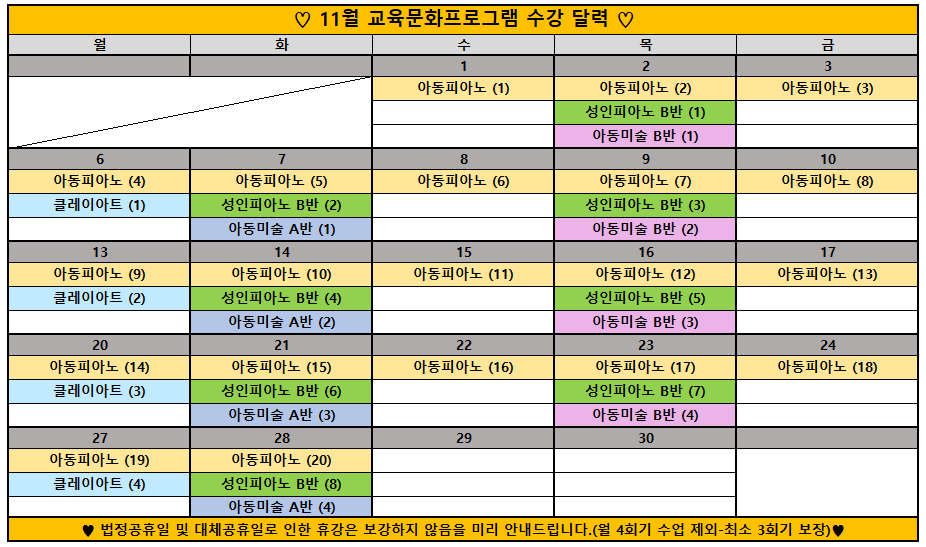 ♡ 11월 교육문화프로그램 수강 달력 ♡

| 월 | 화 | 수 | 목 | 금 |
|---|---|---|---|---|
|  |  | 1 | 2 | 3 |
|  |  | 아동피아노 (1) | 아동피아노 (2) | 아동피아노 (3) |
|  |  |  | 성인피아노 B반 (1) |  |
|  |  |  | 아동미술 B반 (1) |  |
| 6 | 7 | 8 | 9 | 10 |
| 아동피아노 (4) | 아동피아노 (5) | 아동피아노 (6) | 아동피아노 (7) | 아동피아노 (8) |
| 클레이아트 (1) | 성인피아노 B반 (2) |  | 성인피아노 B반 (3) |  |
|  | 아동미술 A반 (1) |  | 아동미술 B반 (2) |  |
| 13 | 14 | 15 | 16 | 17 |
| 아동피아노 (9) | 아동피아노 (10) | 아동피아노 (11) | 아동피아노 (12) | 아동피아노 (13) |
| 클레이아트 (2) | 성인피아노 B반 (4) |  | 성인피아노 B반 (5) |  |
|  | 아동미술 A반 (2) |  | 아동미술 B반 (3) |  |
| 20 | 21 | 22 | 23 | 24 |
| 아동피아노 (14) | 아동피아노 (15) | 아동피아노 (16) | 아동피아노 (17) | 아동피아노 (18) |
| 클레이아트 (3) | 성인피아노 B반 (6) |  | 성인피아노 B반 (7) |  |
|  | 아동미술 A반 (3) |  | 아동미술 B반 (4) |  |
| 27 | 28 | 29 | 30 |  |
| 아동피아노 (19) | 아동피아노 (20) |  |  |  |
| 클레이아트 (4) | 성인피아노 B반 (8) |  |  |  |
|  | 아동미술 A반 (4) |  |  |  |

♥ 법정공휴일 및 대체공휴일로 인한 휴강은 보강하지 않음을 미리 안내드립니다.(월 4회기 수업 제외-최소 3회기 보장)♥